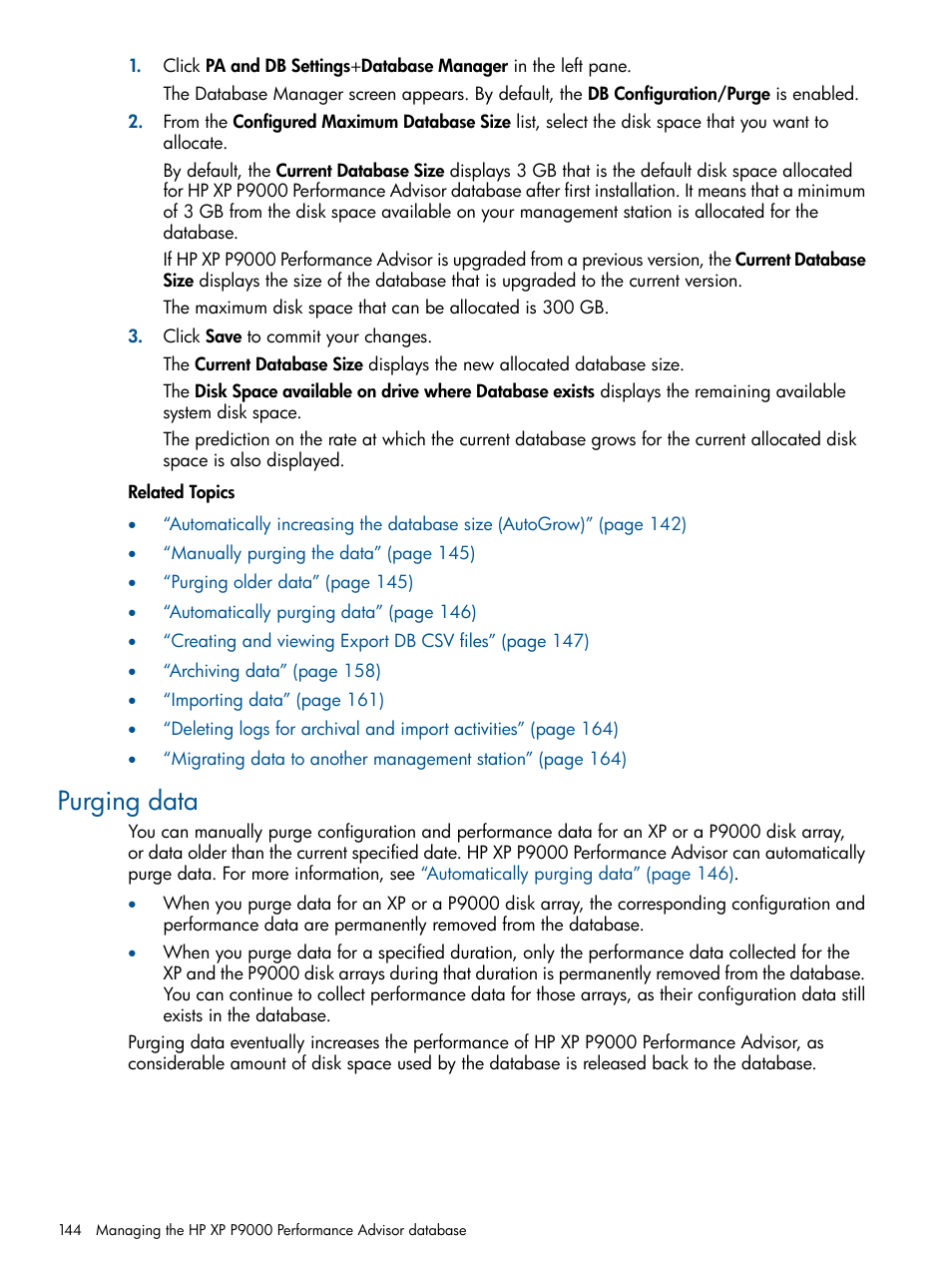 1. Click PA and DB Settings+Database Manager in the left pane.

The Database Manager screen appears. By default, the DB Configuration/Purge is enabled.

2. From the Configured Maximum Database Size list, select the disk space that you want to allocate.

By default, the Current Database Size displays 3 GB that is the default disk space allocated for HP XP P9000 Performance Advisor database after first installation. It means that a minimum of 3 GB from the disk space available on your management station is allocated for the database.

If HP XP P9000 Performance Advisor is upgraded from a previous version, the Current Database Size displays the size of the database that is upgraded to the current version.

The maximum disk space that can be allocated is 300 GB.

3. Click Save to commit your changes.

The Current Database Size displays the new allocated database size.

The Disk Space available on drive where Database exists displays the remaining available system disk space.

The prediction on the rate at which the current database grows for the current allocated disk space is also displayed.

Related Topics

• “Automatically increasing the database size (AutoGrow)” (page 142)
• “Manually purging the data” (page 145)
• “Purging older data” (page 145)
• “Automatically purging data” (page 146)
• “Creating and viewing Export DB CSV files” (page 147)
• “Archiving data” (page 158)
• “Importing data” (page 161)
• “Deleting logs for archival and import activities” (page 164)
• “Migrating data to another management station” (page 164)

Purging data

You can manually purge configuration and performance data for an XP or a P9000 disk array, or data older than the current specified date. HP XP P9000 Performance Advisor can automatically purge data. For more information, see “Automatically purging data” (page 146).

• When you purge data for an XP or a P9000 disk array, the corresponding configuration and performance data are permanently removed from the database.
• When you purge data for a specified duration, only the performance data collected for the XP and the P9000 disk arrays during that duration is permanently removed from the database. You can continue to collect performance data for those arrays, as their configuration data still exists in the database.

Purging data eventually increases the performance of HP XP P9000 Performance Advisor, as considerable amount of disk space used by the database is released back to the database.

144 Managing the HP XP P9000 Performance Advisor database